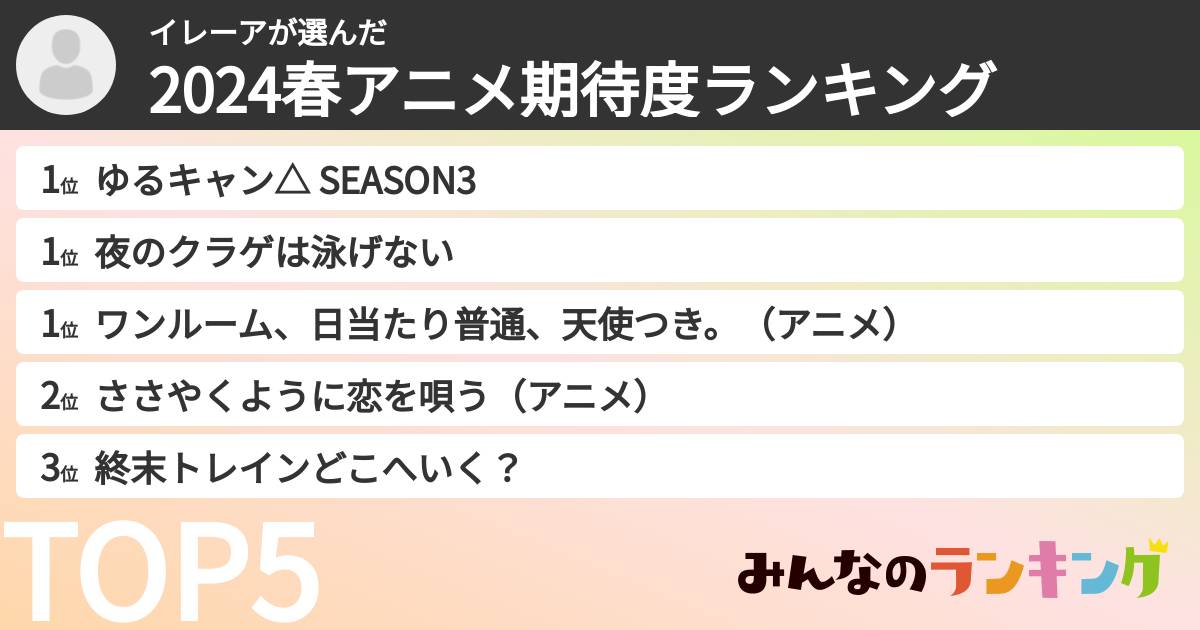 イレーアが選んだ
2024春アニメ期待度ランキング

1位 ゆるキャン△ SEASON3

1位 夜のクラゲは泳げない

1位 ワンルーム、日当たり普通、天使つき。（アニメ）

2位 ささやくように恋を唄う（アニメ）

3位 終末トレインどこへいく？

TOP5

みんなのランキング